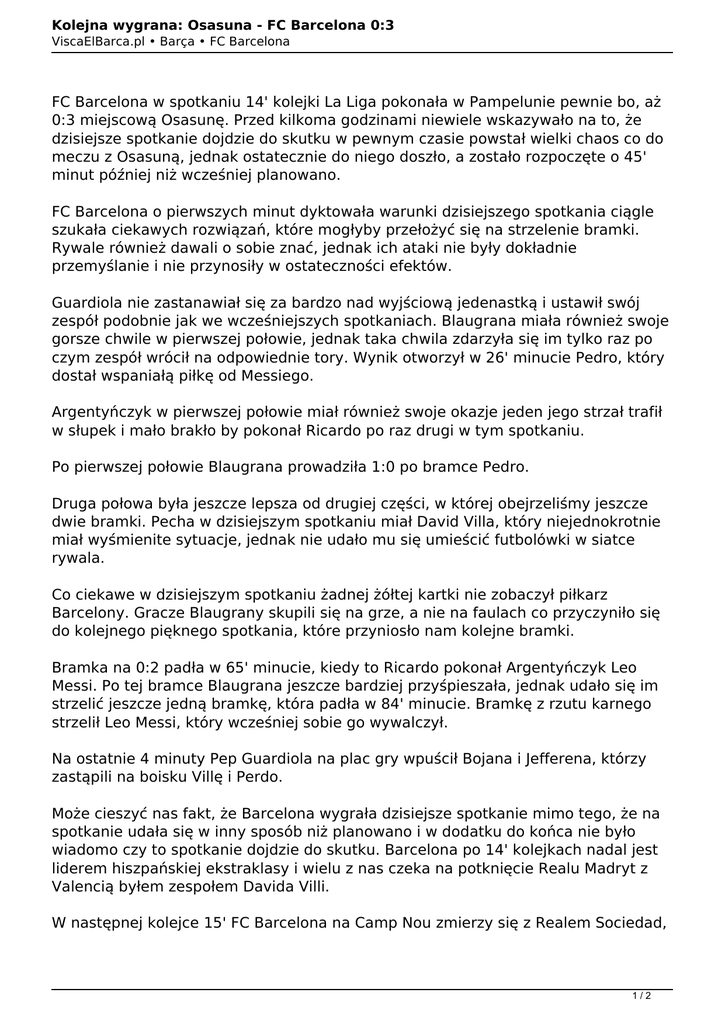 **Kolejna wygrana: Osasuna - FC Barcelona 0:3**
ViscaElBarca.pl • Barça • FC Barcelona

FC Barcelona w spotkaniu 14' kolejki La Liga pokonała w Pampelunie pewnie bo, aż 0:3 miejscową Osasunę. Przed kilkoma godzinami niewiele wskazywało na to, że dzisiejsze spotkanie dojdzie do skutku w pewnym czasie powstał wielki chaos co do meczu z Osasuną, jednak ostatecznie do niego doszło, a zostało rozpoczęte o 45' minut później niż wcześniej planowano.

FC Barcelona o pierwszych minut dyktowała warunki dzisiejszego spotkania ciągle szukała ciekawych rozwiązań, które mogłyby przełożyć się na strzelenie bramki. Rywale również dawali o sobie znać, jednak ich ataki nie były dokładnie przemyślanie i nie przynosiły w ostateczności efektów.

Guardiola nie zastanawiał się za bardzo nad wyjściową jedenastką i ustawił swój zespół podobnie jak we wcześniejszych spotkaniach. Blaugrana miała również swoje gorsze chwile w pierwszej połowie, jednak taka chwila zdarzyła się im tylko raz po czym zespół wrócił na odpowiednie tory. Wynik otworzył w 26' minucie Pedro, który dostał wspaniałą piłkę od Messiego.

Argentyńczyk w pierwszej połowie miał również swoje okazje jeden jego strzał trafił w słupek i mało brakło by pokonał Ricardo po raz drugi w tym spotkaniu.

Po pierwszej połowie Blaugrana prowadziła 1:0 po bramce Pedro.

Druga połowa była jeszcze lepsza od drugiej części, w której obejrzeliśmy jeszcze dwie bramki. Pecha w dzisiejszym spotkaniu miał David Villa, który niejednokrotnie miał wyśmienite sytuacje, jednak nie udało mu się umieścić futbolówki w siatce rywala.

Co ciekawe w dzisiejszym spotkaniu żadnej żółtej kartki nie zobaczył piłkarz Barcelony. Gracze Blaugrany skupili się na grze, a nie na faulach co przyczyniło się do kolejnego pięknego spotkania, które przyniosło nam kolejne bramki.

Bramka na 0:2 padła w 65' minucie, kiedy to Ricardo pokonał Argentyńczyk Leo Messi. Po tej bramce Blaugrana jeszcze bardziej przyśpieszała, jednak udało się im strzelić jeszcze jedną bramkę, która padła w 84' minucie. Bramkę z rzutu karnego strzelił Leo Messi, który wcześniej sobie go wywalczył.

Na ostatnie 4 minuty Pep Guardiola na plac gry wpuścił Bojana i Jefferena, którzy zastąpili na boisku Villę i Perdo.

Może cieszyć nas fakt, że Barcelona wygrała dzisiejsze spotkanie mimo tego, że na spotkanie udała się w inny sposób niż planowano i w dodatku do końca nie było wiadomo czy to spotkanie dojdzie do skutku. Barcelona po 14' kolejkach nadal jest liderem hiszpańskiej ekstraklasy i wielu z nas czeka na potknięcie Realu Madryt z Valencią byłem zespołem Davida Villi.

W następnej kolejce 15' FC Barcelona na Camp Nou zmierzy się z Realem Sociedad,

1 / 2